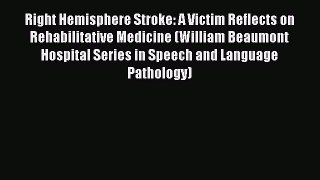 Right Hemisphere Stroke: A Victim Reflects on Rehabilitative Medicine (William Beaumont Hospital Series in Speech and Language Pathology)